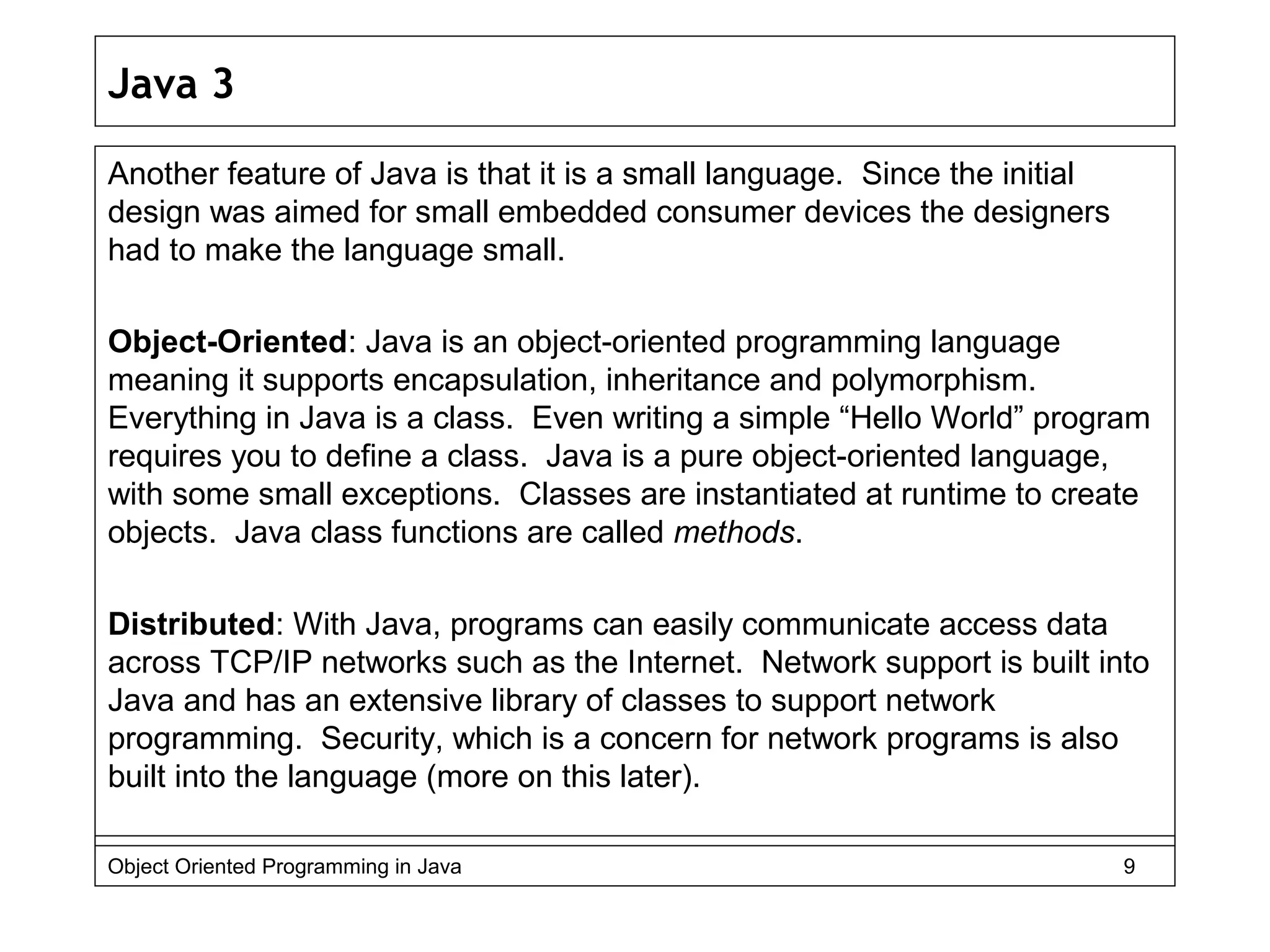 Java 3

Another feature of Java is that it is a small language. Since the initial design was aimed for small embedded consumer devices the designers had to make the language small.

Object-Oriented: Java is an object-oriented programming language meaning it supports encapsulation, inheritance and polymorphism. Everything in Java is a class. Even writing a simple “Hello World” program requires you to define a class. Java is a pure object-oriented language, with some small exceptions. Classes are instantiated at runtime to create objects. Java class functions are called methods.

Distributed: With Java, programs can easily communicate access data across TCP/IP networks such as the Internet. Network support is built into Java and has an extensive library of classes to support network programming. Security, which is a concern for network programs is also built into the language (more on this later).

Object Oriented Programming in Java 9